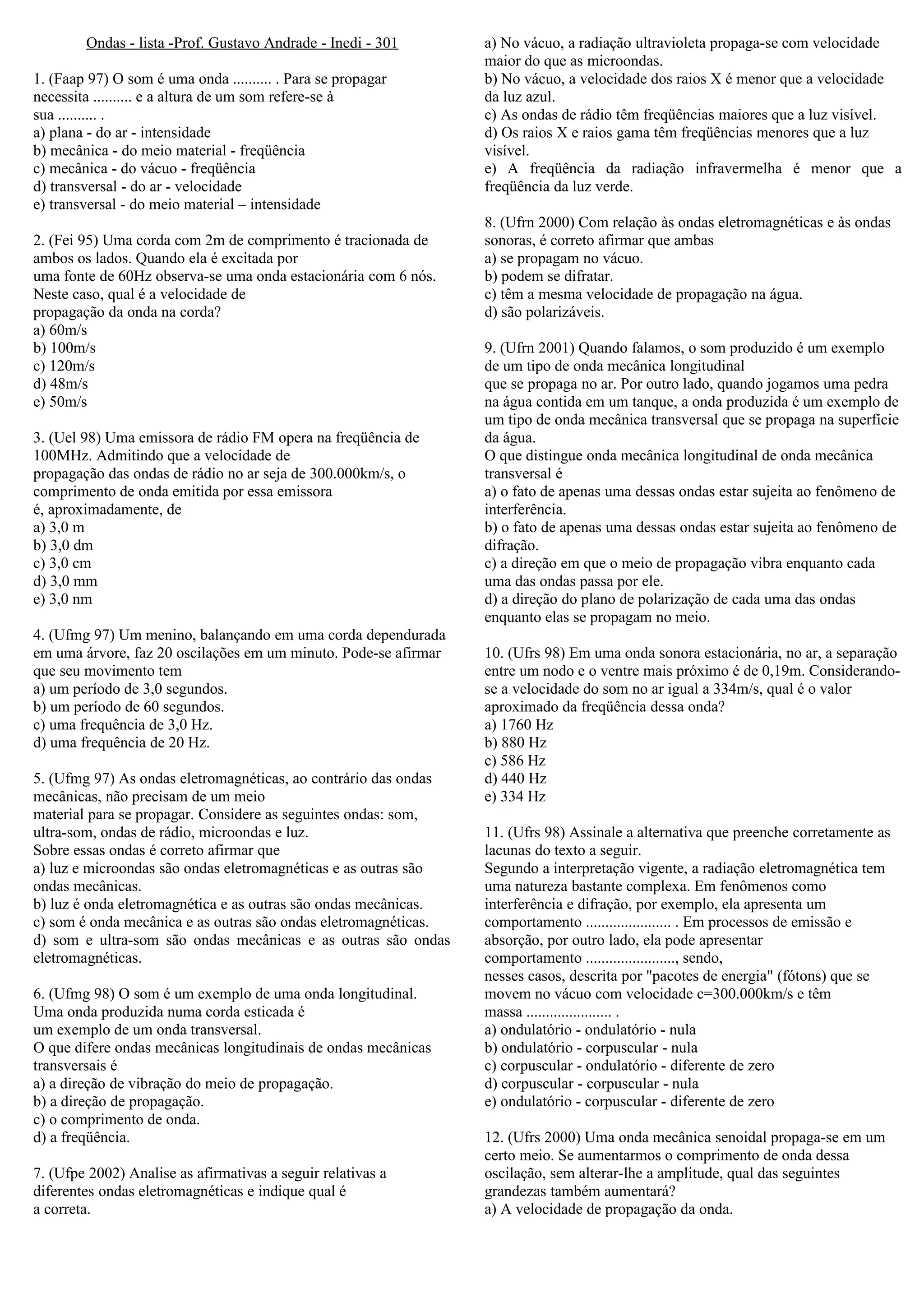 Ondas - lista -Prof. Gustavo Andrade - Inedi - 301

1. (Faap 97) O som é uma onda .......... . Para se propagar necessita .......... e a altura de um som refere-se à sua .......... .
a) plana - do ar - intensidade
b) mecânica - do meio material - freqüência
c) mecânica - do vácuo - freqüência
d) transversal - do ar - velocidade
e) transversal - do meio material – intensidade

2. (Fei 95) Uma corda com 2m de comprimento é tracionada de ambos os lados. Quando ela é excitada por uma fonte de 60Hz observa-se uma onda estacionária com 6 nós. Neste caso, qual é a velocidade de propagação da onda na corda?
a) 60m/s
b) 100m/s
c) 120m/s
d) 48m/s
e) 50m/s

3. (Uel 98) Uma emissora de rádio FM opera na freqüência de 100MHz. Admitindo que a velocidade de propagação das ondas de rádio no ar seja de 300.000km/s, o comprimento de onda emitida por essa emissora é, aproximadamente, de
a) 3,0 m
b) 3,0 dm
c) 3,0 cm
d) 3,0 mm
e) 3,0 nm

4. (Ufmg 97) Um menino, balançando em uma corda dependurada em uma árvore, faz 20 oscilações em um minuto. Pode-se afirmar que seu movimento tem
a) um período de 3,0 segundos.
b) um período de 60 segundos.
c) uma frequência de 3,0 Hz.
d) uma frequência de 20 Hz.

5. (Ufmg 97) As ondas eletromagnéticas, ao contrário das ondas mecânicas, não precisam de um meio material para se propagar. Considere as seguintes ondas: som, ultra-som, ondas de rádio, microondas e luz.
Sobre essas ondas é correto afirmar que
a) luz e microondas são ondas eletromagnéticas e as outras são ondas mecânicas.
b) luz é onda eletromagnética e as outras são ondas mecânicas.
c) som é onda mecânica e as outras são ondas eletromagnéticas.
d) som e ultra-som são ondas mecânicas e as outras são ondas eletromagnéticas.

6. (Ufmg 98) O som é um exemplo de uma onda longitudinal. Uma onda produzida numa corda esticada é um exemplo de um onda transversal.
O que difere ondas mecânicas longitudinais de ondas mecânicas transversais é
a) a direção de vibração do meio de propagação.
b) a direção de propagação.
c) o comprimento de onda.
d) a freqüência.

7. (Ufpe 2002) Analise as afirmativas a seguir relativas a diferentes ondas eletromagnéticas e indique qual é a correta.
a) No vácuo, a radiação ultravioleta propaga-se com velocidade maior do que as microondas.
b) No vácuo, a velocidade dos raios X é menor que a velocidade da luz azul.
c) As ondas de rádio têm freqüências maiores que a luz visível.
d) Os raios X e raios gama têm freqüências menores que a luz visível.
e) A freqüência da radiação infravermelha é menor que a freqüência da luz verde.

8. (Ufrn 2000) Com relação às ondas eletromagnéticas e às ondas sonoras, é correto afirmar que ambas
a) se propagam no vácuo.
b) podem se difratar.
c) têm a mesma velocidade de propagação na água.
d) são polarizáveis.

9. (Ufrn 2001) Quando falamos, o som produzido é um exemplo de um tipo de onda mecânica longitudinal que se propaga no ar. Por outro lado, quando jogamos uma pedra na água contida em um tanque, a onda produzida é um exemplo de um tipo de onda mecânica transversal que se propaga na superfície da água.
O que distingue onda mecânica longitudinal de onda mecânica transversal é
a) o fato de apenas uma dessas ondas estar sujeita ao fenômeno de interferência.
b) o fato de apenas uma dessas ondas estar sujeita ao fenômeno de difração.
c) a direção em que o meio de propagação vibra enquanto cada uma das ondas passa por ele.
d) a direção do plano de polarização de cada uma das ondas enquanto elas se propagam no meio.

10. (Ufrs 98) Em uma onda sonora estacionária, no ar, a separação entre um nodo e o ventre mais próximo é de 0,19m. Considerando-se a velocidade do som no ar igual a 334m/s, qual é o valor aproximado da freqüência dessa onda?
a) 1760 Hz
b) 880 Hz
c) 586 Hz
d) 440 Hz
e) 334 Hz

11. (Ufrs 98) Assinale a alternativa que preenche corretamente as lacunas do texto a seguir.
Segundo a interpretação vigente, a radiação eletromagnética tem uma natureza bastante complexa. Em fenômenos como interferência e difração, por exemplo, ela apresenta um comportamento ...................... . Em processos de emissão e absorção, por outro lado, ela pode apresentar comportamento ......................., sendo, nesses casos, descrita por "pacotes de energia" (fótons) que se movem no vácuo com velocidade c=300.000km/s e têm massa ...................... .
a) ondulatório - ondulatório - nula
b) ondulatório - corpuscular - nula
c) corpuscular - ondulatório - diferente de zero
d) corpuscular - corpuscular - nula
e) ondulatório - corpuscular - diferente de zero

12. (Ufrs 2000) Uma onda mecânica senoidal propaga-se em um certo meio. Se aumentarmos o comprimento de onda dessa oscilação, sem alterar-lhe a amplitude, qual das seguintes grandezas também aumentará?
a) A velocidade de propagação da onda.